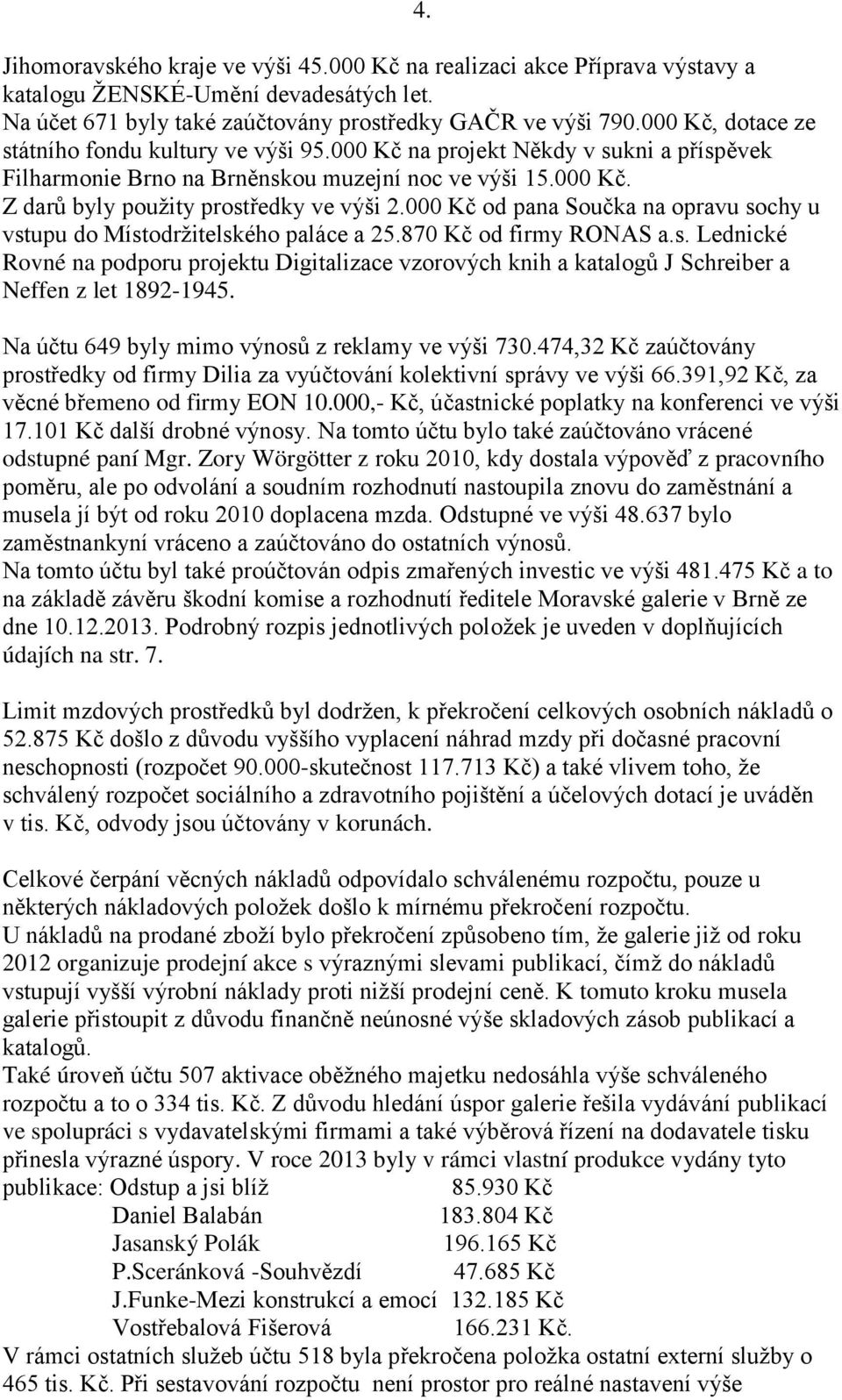 4.

Jihomoravského kraje ve výši 45.000 Kč na realizaci akce Příprava výstavy a katalogu ŽENSKÉ-Umění devadesátých let.
Na účet 671 byly také zaúčtovány prostředky GAČR ve výši 790.000 Kč, dotace ze státního fondu kultury ve výši 95.000 Kč na projekt Někdy v sukni a příspěvek Filharmonie Brno na Brněnskou muzejní noc ve výši 15.000 Kč.
Z darů byly použity prostředky ve výši 2.000 Kč od pana Součka na opravu sochy u vstupu do Místodržitelského paláce a 25.870 Kč od firmy RONAS a.s. Lednické Rovné na podporu projektu Digitalizace vzorových knih a katalogů J Schreiber a Neffen z let 1892-1945.

Na účtu 649 byly mimo výnosů z reklamy ve výši 730.474,32 Kč zaúčtovány prostředky od firmy Dilia za vyúčtování kolektivní správy ve výši 66.391,92 Kč, za věcné břemeno od firmy EON 10.000,- Kč, účastnické poplatky na konferenci ve výši 17.101 Kč další drobné výnosy. Na tomto účtu bylo také zaúčtováno vrácené odstupné paní Mgr. Zory Wörgötter z roku 2010, kdy dostala výpověď z pracovního poměru, ale po odvolání a soudním rozhodnutí nastoupila znovu do zaměstnání a musela jí být od roku 2010 doplacena mzda. Odstupné ve výši 48.637 bylo zaměstnankyní vráceno a zaúčtováno do ostatních výnosů.
Na tomto účtu byl také proúčtován odpis zmařených investic ve výši 481.475 Kč a to na základě závěru škodní komise a rozhodnutí ředitele Moravské galerie v Brně ze dne 10.12.2013. Podrobný rozpis jednotlivých položek je uveden v doplňujících údajích na str. 7.

Limit mzdových prostředků byl dodržen, k překročení celkových osobních nákladů o 52.875 Kč došlo z důvodu vyššího vyplacení náhrad mzdy při dočasné pracovní neschopnosti (rozpočet 90.000-skutečnost 117.713 Kč) a také vlivem toho, že schválený rozpočet sociálního a zdravotního pojištění a účelových dotací je uváděn v tis. Kč, odvody jsou účtovány v korunách.

Celkové čerpání věcných nákladů odpovídalo schválenému rozpočtu, pouze u některých nákladových položek došlo k mírnému překročení rozpočtu.
U nákladů na prodané zboží bylo překročení způsobeno tím, že galerie již od roku 2012 organizuje prodejní akce s výraznými slevami publikací, čímž do nákladů vstupují vyšší výrobní náklady proti nižší prodejní ceně. K tomuto kroku musela galerie přistoupit z důvodu finančně neúnosné výše skladových zásob publikací a katalogů.
Také úroveň účtu 507 aktivace oběžného majetku nedosáhla výše schváleného rozpočtu a to o 334 tis. Kč. Z důvodu hledání úspor galerie řešila vydávání publikací ve spolupráci s vydavatelskými firmami a také výběrová řízení na dodavatele tisku přinesla výrazné úspory. V roce 2013 byly v rámci vlastní produkce vydány tyto publikace: Odstup a jsi blíž 85.930 Kč
Daniel Balabán 183.804 Kč
Jasanský Polák 196.165 Kč
P.Sceránková -Souhvězdí 47.685 Kč
J.Funke-Mezi konstrukcí a emocí 132.185 Kč
Vostřebalová Fišerová 166.231 Kč.
V rámci ostatních služeb účtu 518 byla překročena položka ostatní externí služby o 465 tis. Kč. Při sestavování rozpočtu není prostor pro reálné nastavení výše